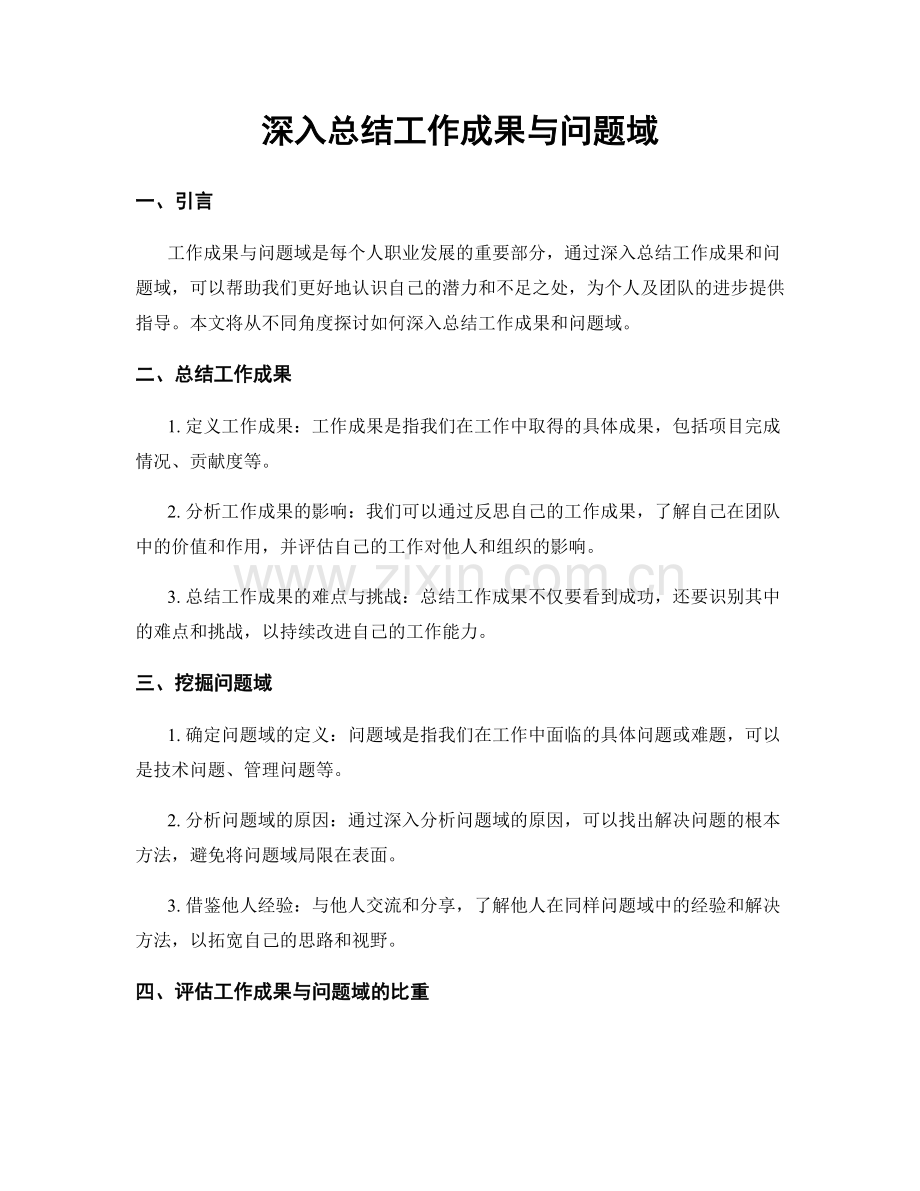 深入总结工作成果与问题域

一、引言

工作成果与问题域是每个人职业发展的重要部分，通过深入总结工作成果和问题域，可以帮助我们更好地认识自己的潜力和不足之处，为个人及团队的进步提供指导。本文将从不同角度探讨如何深入总结工作成果和问题域。

二、总结工作成果

1.定义工作成果：工作成果是指我们在工作中取得的具体成果，包括项目完成情况、贡献度等。

2.分析工作成果的影响：我们可以通过反思自己的工作成果，了解自己在团队中的价值和作用，并评估自己的工作对他人和组织的影响。

3.总结工作成果的难点与挑战：总结工作成果不仅要看到成功，还要识别其中的难点和挑战，以持续改进自己的工作能力。

三、挖掘问题域

1.确定问题域的定义：问题域是指我们在工作中面临的具体问题或难题，可以是技术问题、管理问题等。

2.分析问题域的原因：通过深入分析问题域的原因，可以找出解决问题的根本方法，避免将问题域局限在表面。

3.借鉴他人经验：与他人交流和分享，了解他人在同样问题域中的经验和解决方法，以拓宽自己的思路和视野。

四、评估工作成果与问题域的比重

www.zixin.com.cn